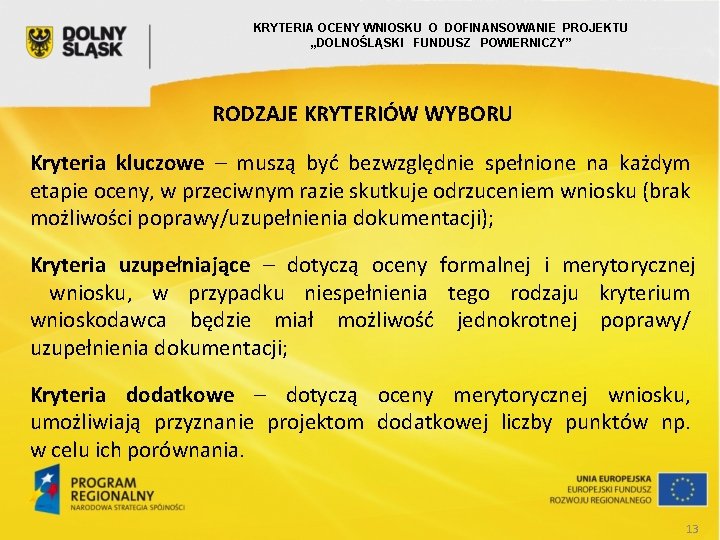 DOLNY ŚLĄSK

KRYTERIA OCENY WNIOSKU O DOFINANSOWANIE PROJEKTU „DOLNOŚLĄSKI FUNDUSZ POWIERNICZY”

RODZAJE KRYTERIÓW WYBORU

Kryteria kluczowe – muszą być bezwzględnie spełnione na każdym etapie oceny, w przeciwnym razie skutkuje odrzuceniem wniosku (brak możliwości poprawy/uzupełnienia dokumentacji);

Kryteria uzupełniające – dotyczą oceny formalnej i merytorycznej wniosku, w przypadku niespełnienia tego rodzaju kryterium wnioskodawca będzie miał możliwość jednokrotnej poprawy/ uzupełnienia dokumentacji;

Kryteria dodatkowe – dotyczą oceny merytorycznej wniosku, umożliwiają przyznanie projektom dodatkowej liczby punktów np. w celu ich porównania.

PROGRAM REGIONALNY
NARODOWA STRATEGIA SPÓJNOŚCI

UNIA EUROPEJSKA
EUROPEJSKI FUNDUSZ ROZWOJU REGIONALNEGO

13